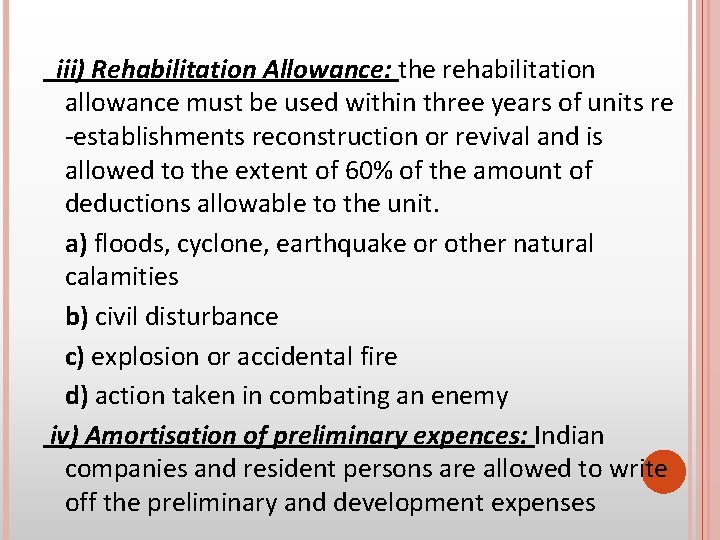 iii) Rehabilitation Allowance: the rehabilitation allowance must be used within three years of units re -establishments reconstruction or revival and is allowed to the extent of 60% of the amount of deductions allowable to the unit.

a) floods, cyclone, earthquake or other natural calamities

b) civil disturbance

c) explosion or accidental fire

d) action taken in combating an enemy

iv) Amortisation of preliminary expences: Indian companies and resident persons are allowed to write off the preliminary and development expenses